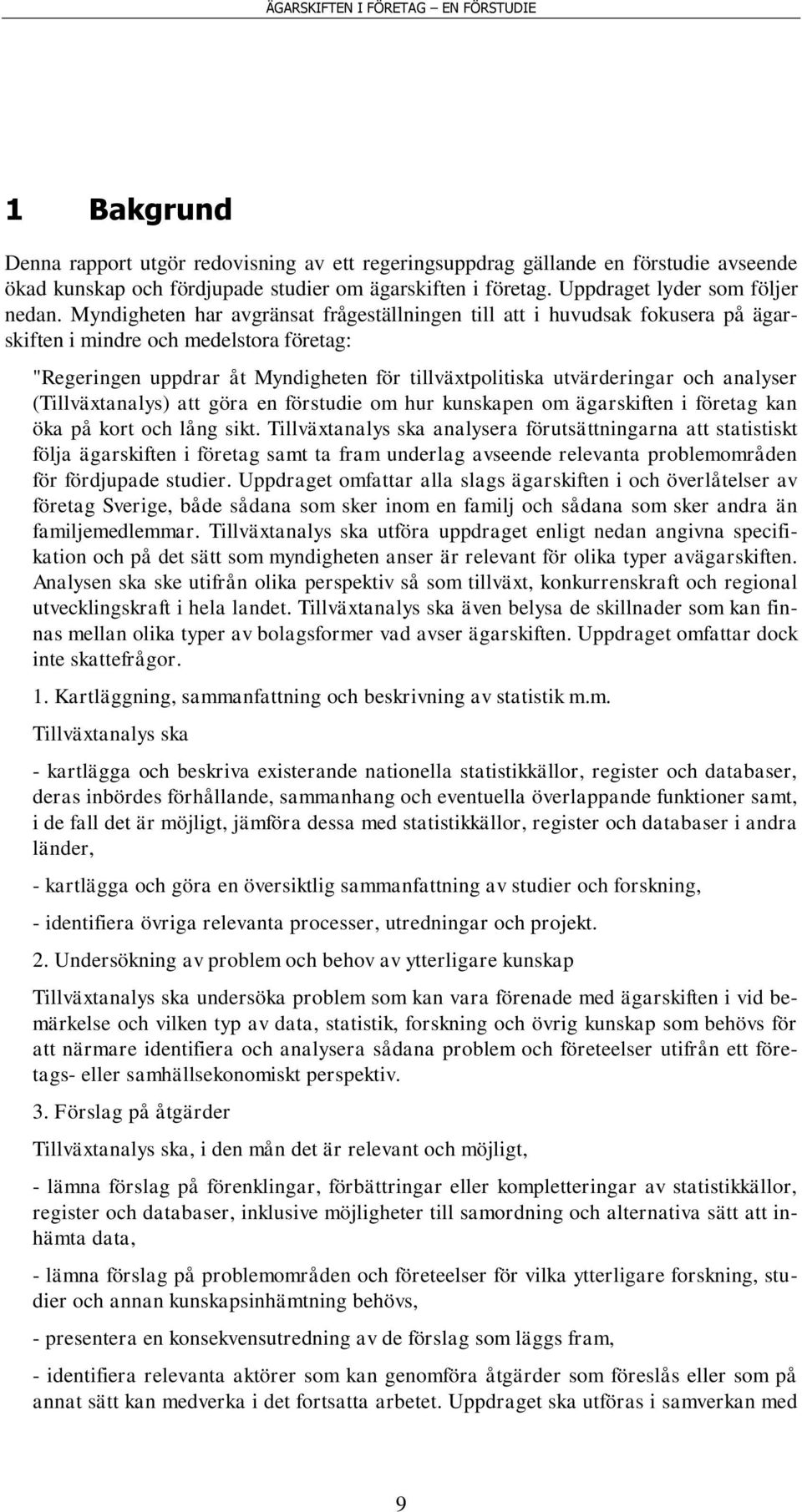 ÄGARSKIFTEN I FÖRETAG – EN FÖRSTUDIE

1 Bakgrund

Denna rapport utgör redovisning av ett regeringsuppdrag gällande en förstudie avseende ökad kunskap och fördjupade studier om ägarskiften i företag. Uppdraget lyder som följer nedan. Myndigheten har avgränsat frågeställningen till att i huvudsak fokusera på ägarskiften i mindre och medelstora företag:

"Regeringen uppdrar åt Myndigheten för tillväxtpolitiska utvärderingar och analyser (Tillväxtanalys) att göra en förstudie om hur kunskapen om ägarskiften i företag kan öka på kort och lång sikt. Tillväxtanalys ska analysera förutsättningarna att statistiskt följa ägarskiften i företag samt ta fram underlag avseende relevanta problemområden för fördjupade studier. Uppdraget omfattar alla slags ägarskiften i och överlåtelser av företag Sverige, både sådana som sker inom en familj och sådana som sker andra än familjemedlemmar. Tillväxtanalys ska utföra uppdraget enligt nedan angivna specifikation och på det sätt som myndigheten anser är relevant för olika typer avägarskiften. Analysen ska ske utifrån olika perspektiv så som tillväxt, konkurrenskraft och regional utvecklingskraft i hela landet. Tillväxtanalys ska även belysa de skillnader som kan finnas mellan olika typer av bolagsformer vad avser ägarskiften. Uppdraget omfattar dock inte skattefrågor.

1. Kartläggning, sammanfattning och beskrivning av statistik m.m.

Tillväxtanalys ska

- kartlägga och beskriva existerande nationella statistikkällor, register och databaser, deras inbördes förhållande, sammanhang och eventuella överlappande funktioner samt, i de fall det är möjligt, jämföra dessa med statistikkällor, register och databaser i andra länder,

- kartlägga och göra en översiktlig sammanfattning av studier och forskning,

- identifiera övriga relevanta processer, utredningar och projekt.

2. Undersökning av problem och behov av ytterligare kunskap

Tillväxtanalys ska undersöka problem som kan vara förenade med ägarskiften i vid bemärkelse och vilken typ av data, statistik, forskning och övrig kunskap som behövs för att närmare identifiera och analysera sådana problem och företeelser utifrån ett företags- eller samhällsekonomiskt perspektiv.

3. Förslag på åtgärder

Tillväxtanalys ska, i den mån det är relevant och möjligt,

- lämna förslag på förenklingar, förbättringar eller kompletteringar av statistikkällor, register och databaser, inklusive möjligheter till samordning och alternativa sätt att inhämta data,

- lämna förslag på problemområden och företeelser för vilka ytterligare forskning, studier och annan kunskapsinhämtning behövs,

- presentera en konsekvensutredning av de förslag som läggs fram,

- identifiera relevanta aktörer som kan genomföra åtgärder som föreslås eller som på annat sätt kan medverka i det fortsatta arbetet. Uppdraget ska utföras i samverkan med

9